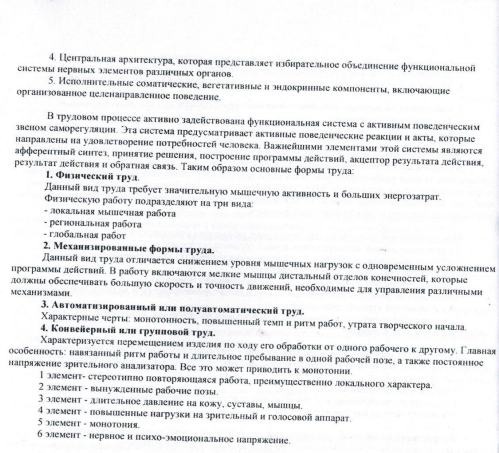 4. Центральная архитектура, которая представляет избирательное объединение функциональной системы нервных элементов различных органов.

5. Исполнительные соматические, вегетативные и эндокринные компоненты, включающие организованное целенаправленное поведение.

В трудовом процессе активно задействована функциональная система с активным поведенческим звеном саморегуляции. Эта система предусматривает активные поведенческие реакции и акты, которые направлены на удовлетворение потребностей человека. Важнейшими элементами этой системы являются афферентный синтез, принятие решения, построение программы действий, акцептор результата действия, результат действия и обратная связь. Таким образом основные формы труда:

1. Физический труд.

Данный вид труда требует значительную мышечную активность и больших энергозатрат.

Физическую работу подразделяют на три вида:

- локальная мышечная работа
- региональная работа
- глобальная работ

2. Механизированные формы труда.

Данный вид труда отличается снижением уровня мышечных нагрузок с одновременным усложнением программы действий. В работу включаются мелкие мышцы дистальный отделов конечностей, которые должны обеспечивать большую скорость и точность движений, необходимые для управления различными механизмами.

3. Автоматизированный или полуавтоматический труд.

Характерные черты: монотонность, повышенный темп и ритм работ, утрата творческого начала.

4. Конвейерный или групповой труд.

Характеризуется перемещением изделия по ходу его обработки от одного рабочего к другому. Главная особенность: навязанный ритм работы и длительное пребывание в одной рабочей позе, а также постоянное напряжение зрительного анализатора. Все это может приводить к монотонии.

1 элемент- стереотипно повторяющаяся работа, преимущественно локального характера.
2 элемент - вынужденные рабочие позы.
3 элемент - длительное давление на кожу, суставы, мышцы.
4 элемент - повышенные нагрузки на зрительный и голосовой аппарат.
5 элемент - монотония.
6 элемент - нервное и психо-эмоциональное напряжение.